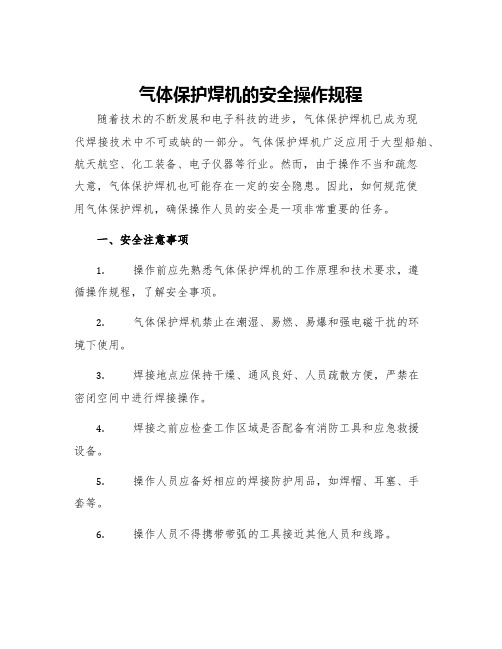 气体保护焊机的安全操作规程

随着技术的不断发展和电子科技的进步，气体保护焊机已成为现代焊接技术中不可或缺的一部分。气体保护焊机广泛应用于大型船舶、航天航空、化工装备、电子仪器等行业。然而，由于操作不当和疏忽大意，气体保护焊机也可能存在一定的安全隐患。因此，如何规范使用气体保护焊机，确保操作人员的安全是一项非常重要的任务。

一、安全注意事项

1. 操作前应先熟悉气体保护焊机的工作原理和技术要求，遵循操作规程，了解安全事项。

2. 气体保护焊机禁止在潮湿、易燃、易爆和强电磁干扰的环境下使用。

3. 焊接地点应保持干燥、通风良好、人员疏散方便，严禁在密闭空间中进行焊接操作。

4. 焊接之前应检查工作区域是否配备有消防工具和应急救援设备。

5. 操作人员应备好相应的焊接防护用品，如焊帽、耳塞、手套等。

6. 操作人员不得携带带弧的工具接近其他人员和线路。